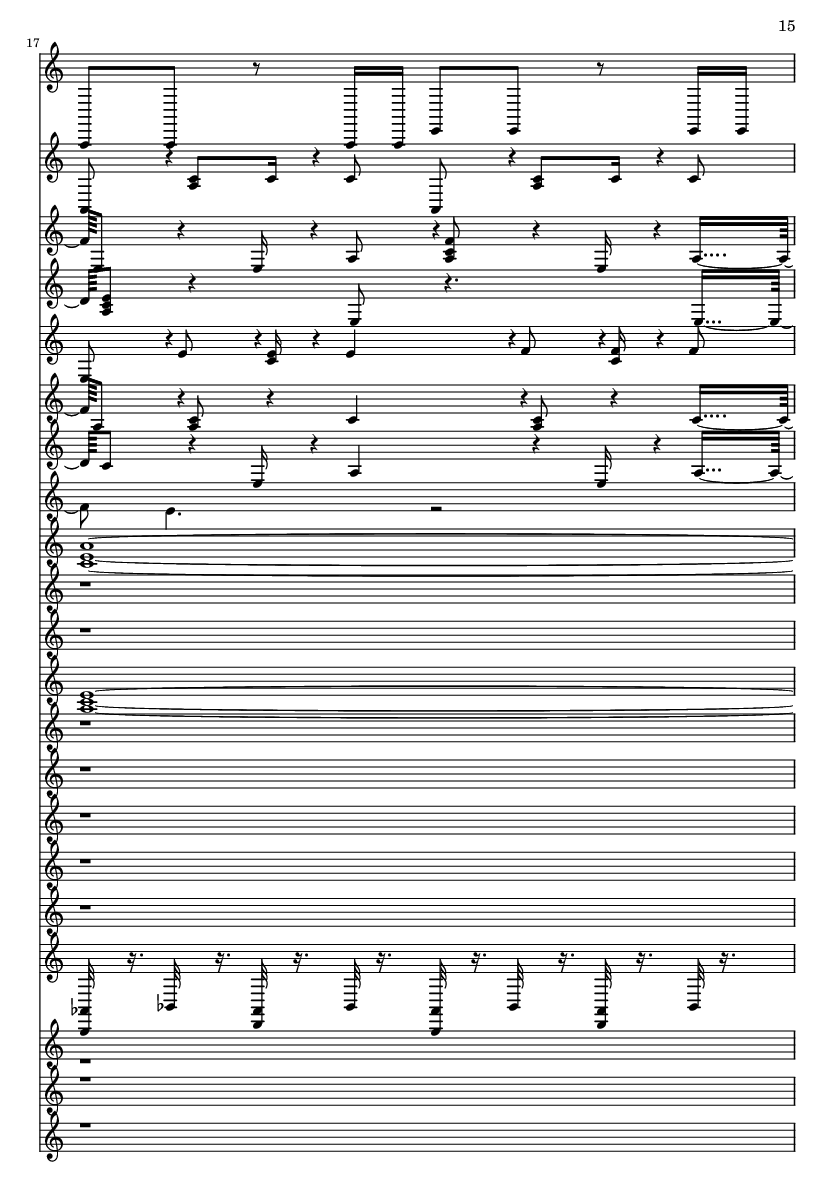 15

17